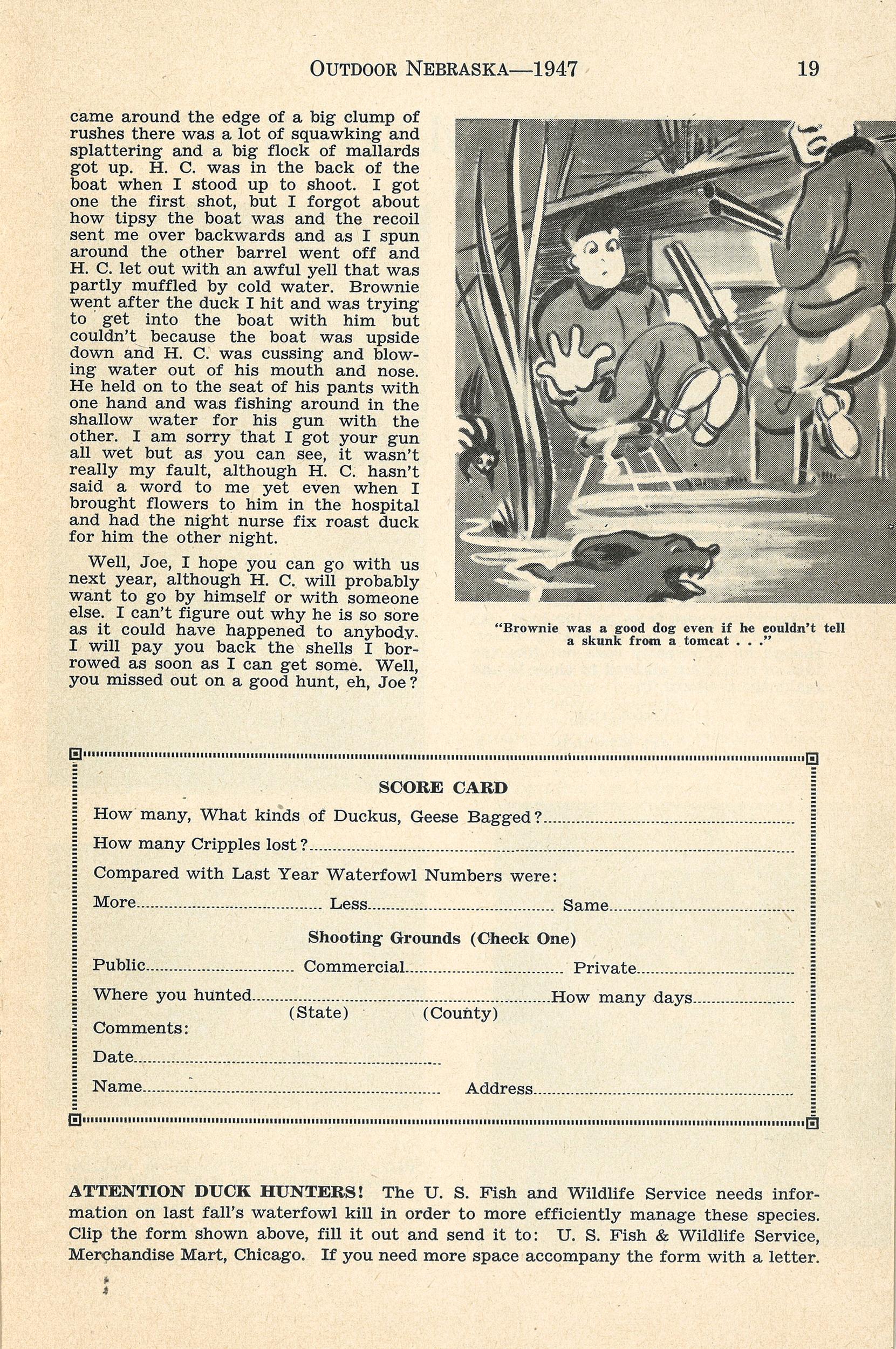 OUTDOOR NEBRASKA—1947 19

came around the edge of a big clump of rushes there was a lot of squawking and splattering and a big flock of mallards got up. H. C. was in the back of the boat when I stood up to shoot. I got one the first shot, but I forgot about how tipsy the boat was and the recoil sent me over backwards and as I spun around the other barrel went off and H. C. let out with an awful yell that was partly muffled by cold water. Brownie went after the duck I hit and was trying to get into the boat with him but couldn't because the boat was upside down and H. C. was cussing and blowing water out of his mouth and nose. He held on to the seat of his pants with one hand and was fishing around in the shallow water for his gun with the other. I am sorry that I got your gun all wet but as you can see, it wasn't really my fault, although H. C. hasn't said a word to me yet even when I brought flowers to him in the hospital and had the night nurse fix roast duck for him the other night.

Well, Joe, I hope you can go with us next year, although H. C. will probably want to go by himself or with someone else. I can't figure out why he is so sore as it could have happened to anybody. I will pay you back the shells I borrowed as soon as I can get some. Well, you missed out on a good hunt, eh, Joe?

"Brownie was a good dog even if he couldn't tell a skunk from a tomcat . . ."

SCORE CARD

How many, What kinds of Duckus, Geese Bagged? ____

How many Cripples lost? ____

Compared with Last Year Waterfowl Numbers were:

More ____ Less ____ Same ____

Shooting Grounds (Check One)

Public ____ Commercial ____ Private ____

Where you hunted ____ How many days ____
(State) (County)

Comments:

Date ____

Name ____ Address ____

ATTENTION DUCK HUNTERS! The U. S. Fish and Wildlife Service needs information on last fall's waterfowl kill in order to more efficiently manage these species. Clip the form shown above, fill it out and send it to: U. S. Fish & Wildlife Service, Merchandise Mart, Chicago. If you need more space accompany the form with a letter.